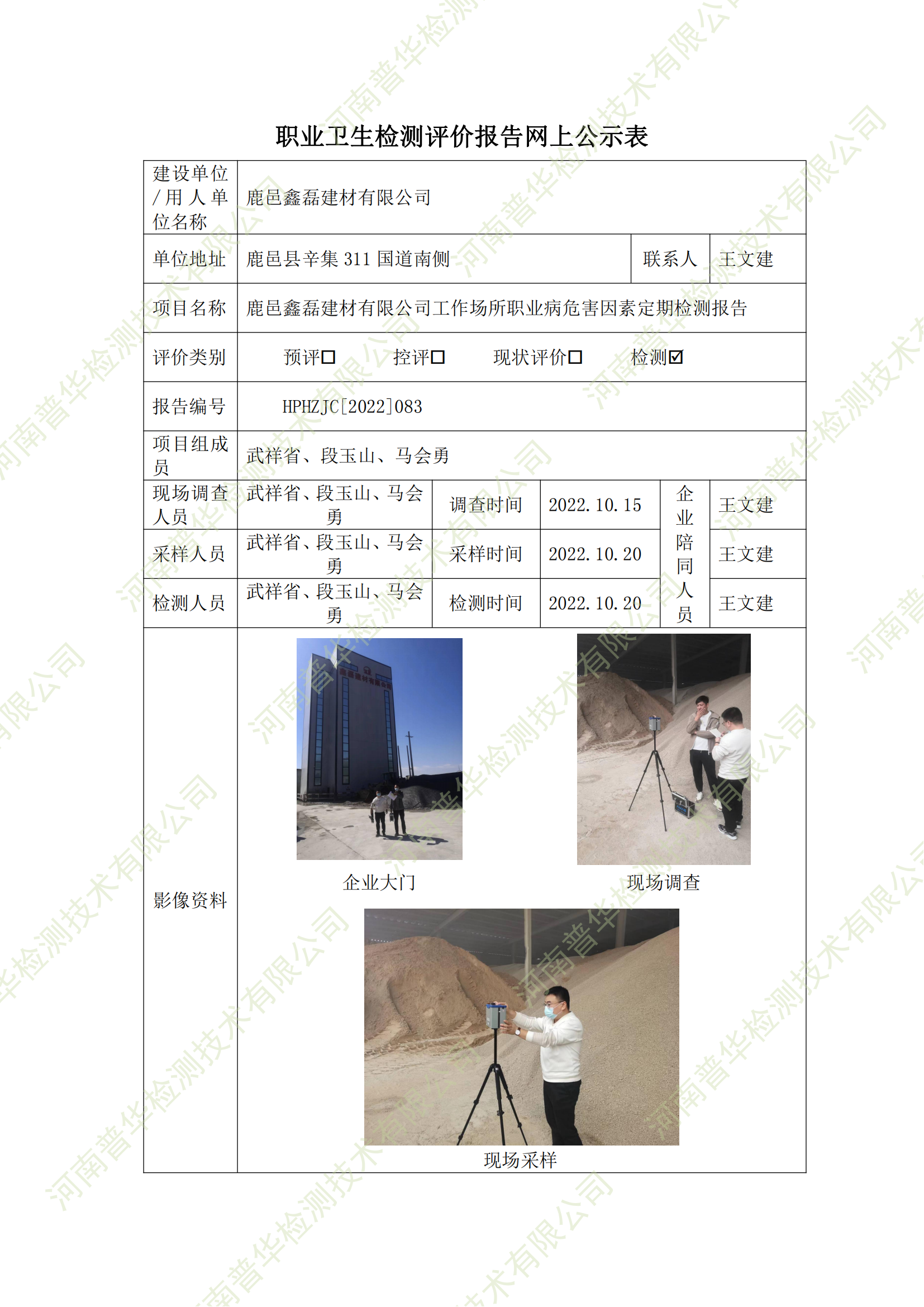 职业卫生检测评价报告网上公示表

| 建设单位/用人单位名称 | 鹿邑鑫磊建材有限公司 | | | | |
|---|---|---|---|---|---|
| 单位地址 | 鹿邑县辛集 311 国道南侧 | | | 联系人 | 王文建 |
| 项目名称 | 鹿邑鑫磊建材有限公司工作场所职业病危害因素定期检测报告 | | | | |
| 评价类别 | 预评☐ 控评☐ 现状评价☐ 检测☑ | | | | |
| 报告编号 | HPHZJC[2022]083 | | | | |
| 项目组成员 | 武祥省、段玉山、马会勇 | | | | |
| 现场调查人员 | 武祥省、段玉山、马会勇 | 调查时间 | 2022.10.15 | 企业陪同人员 | 王文建 |
| 采样人员 | 武祥省、段玉山、马会勇 | 采样时间 | 2022.10.20 | | 王文建 |
| 检测人员 | 武祥省、段玉山、马会勇 | 检测时间 | 2022.10.20 | | 王文建 |
| 影像资料 | 企业大门 现场调查 现场采样 | | | | |

河南普华检测技术有限公司